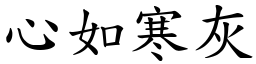 心如寒灰